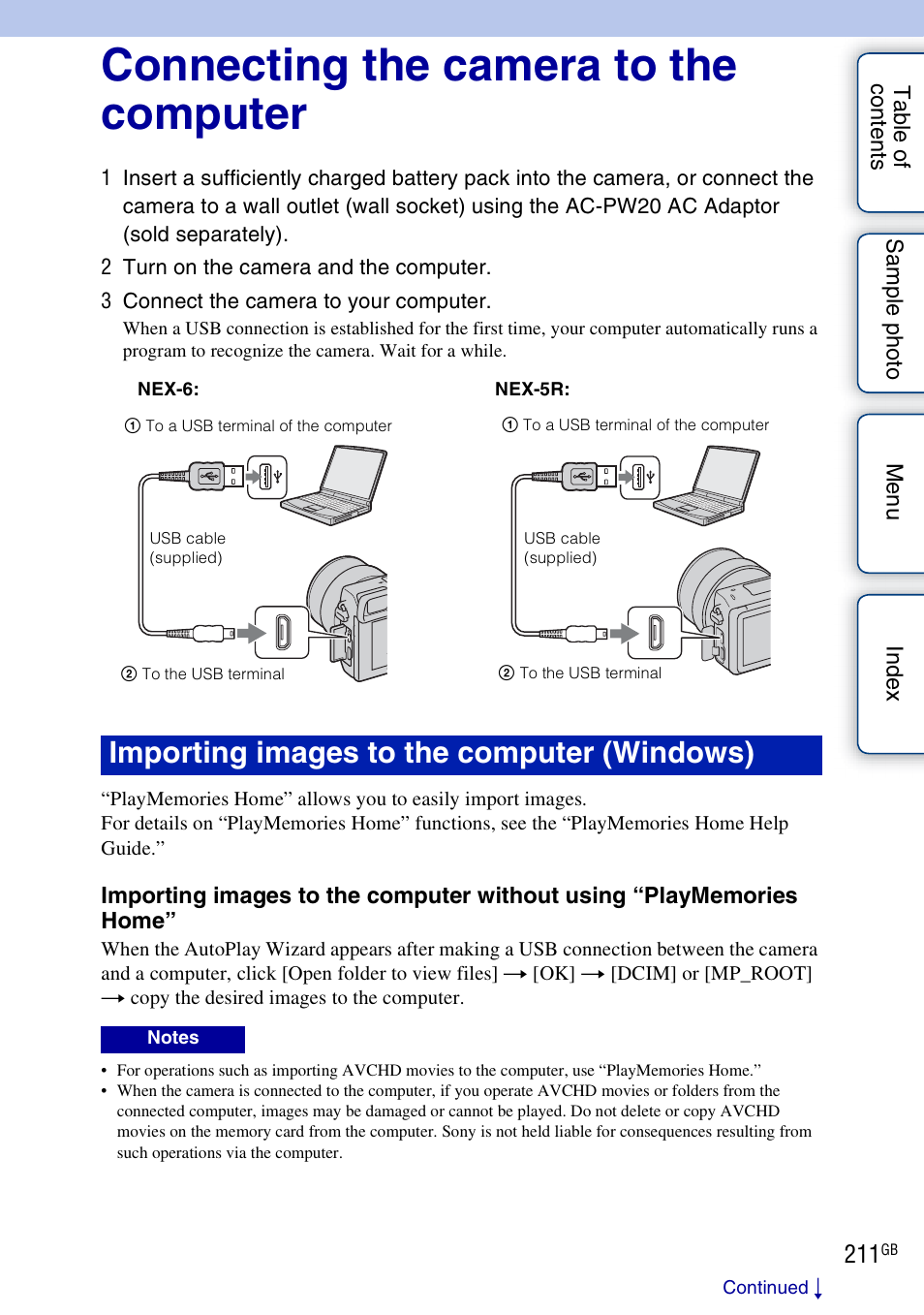 Connecting the camera to the computer

1 Insert a sufficiently charged battery pack into the camera, or connect the camera to a wall outlet (wall socket) using the AC-PW20 AC Adaptor (sold separately).

2 Turn on the camera and the computer.

3 Connect the camera to your computer.

When a USB connection is established for the first time, your computer automatically runs a program to recognize the camera. Wait for a while.

NEX-6:

① To a USB terminal of the computer

USB cable (supplied)

② To the USB terminal

NEX-5R:

① To a USB terminal of the computer

USB cable (supplied)

② To the USB terminal

Importing images to the computer (Windows)

“PlayMemories Home” allows you to easily import images.
For details on “PlayMemories Home” functions, see the “PlayMemories Home Help Guide.”

Importing images to the computer without using “PlayMemories Home”

When the AutoPlay Wizard appears after making a USB connection between the camera and a computer, click [Open folder to view files] → [OK] → [DCIM] or [MP_ROOT] → copy the desired images to the computer.

Notes

• For operations such as importing AVCHD movies to the computer, use “PlayMemories Home.”
• When the camera is connected to the computer, if you operate AVCHD movies or folders from the connected computer, images may be damaged or cannot be played. Do not delete or copy AVCHD movies on the memory card from the computer. Sony is not held liable for consequences resulting from such operations via the computer.

Table of contents

Sample photo

Menu

Index

211GB

Continued ↓